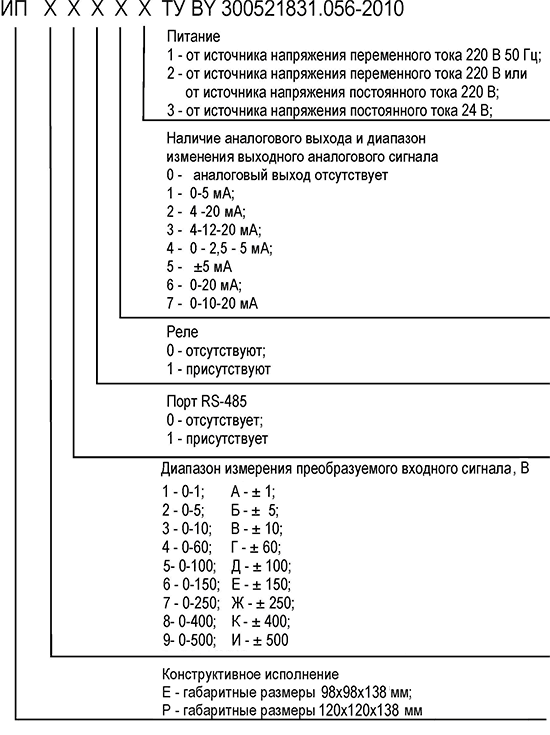 ИП Х Х Х Х Х ТУ BY 300521831.056-2010

Питание
1 - от источника напряжения переменного тока 220 В 50 Гц;
2 - от источника напряжения переменного тока 220 В или от источника напряжения постоянного тока 220 В;
3 - от источника напряжения постоянного тока 24 В;

Наличие аналогового выхода и диапазон изменения выходного аналогового сигнала
0 - аналоговый выход отсутствует
1 - 0-5 мА;
2 - 4 -20 мА;
3 - 4-12-20 мА;
4 - 0 - 2,5 - 5 мА;
5 - ±5 мА
6 - 0-20 мА;
7 - 0-10-20 мА

Реле
0 - отсутствуют;
1 - присутствуют

Порт RS-485
0 - отсутствует;
1 - присутствует

Диапазон измерения преобразуемого входного сигнала, В
1 - 0-1; А - ± 1;
2 - 0-5; Б - ± 5;
3 - 0-10; В - ± 10;
4 - 0-60; Г - ± 60;
5- 0-100; Д - ± 100;
6 - 0-150; Е - ± 150;
7 - 0-250; Ж - ± 250;
8- 0-400; К - ± 400;
9- 0-500; И - ± 500

Конструктивное исполнение
Е - габаритные размеры 98х98х138 мм;
Р - габаритные размеры 120х120х138 мм